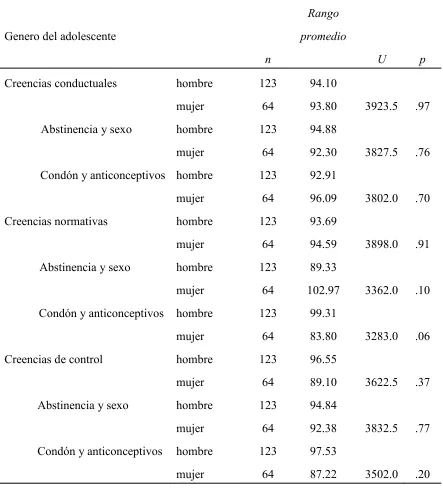 | Genero del adolescente | | n | Rango promedio | U | p |
|---|---|---|---|---|---|
| Creencias conductuales | hombre | 123 | 94.10 | | |
| | mujer | 64 | 93.80 | 3923.5 | .97 |
| Abstinencia y sexo | hombre | 123 | 94.88 | | |
| | mujer | 64 | 92.30 | 3827.5 | .76 |
| Condón y anticonceptivos | hombre | 123 | 92.91 | | |
| | mujer | 64 | 96.09 | 3802.0 | .70 |
| Creencias normativas | hombre | 123 | 93.69 | | |
| | mujer | 64 | 94.59 | 3898.0 | .91 |
| Abstinencia y sexo | hombre | 123 | 89.33 | | |
| | mujer | 64 | 102.97 | 3362.0 | .10 |
| Condón y anticonceptivos | hombre | 123 | 99.31 | | |
| | mujer | 64 | 83.80 | 3283.0 | .06 |
| Creencias de control | hombre | 123 | 96.55 | | |
| | mujer | 64 | 89.10 | 3622.5 | .37 |
| Abstinencia y sexo | hombre | 123 | 94.84 | | |
| | mujer | 64 | 92.38 | 3832.5 | .77 |
| Condón y anticonceptivos | hombre | 123 | 97.53 | | |
| | mujer | 64 | 87.22 | 3502.0 | .20 |